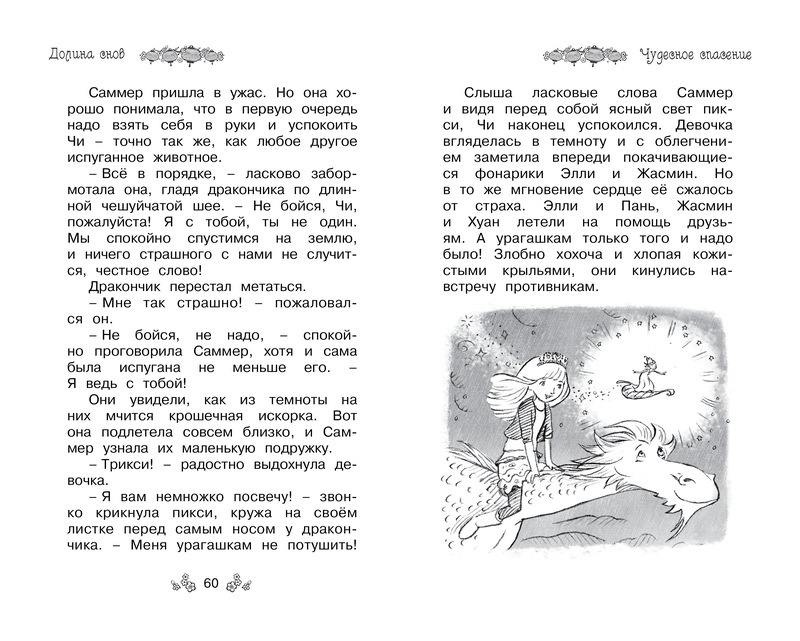 Долина снов

Саммер пришла в ужас. Но она хорошо понимала, что в первую очередь надо взять себя в руки и успокоить Чи – точно так же, как любое другое испуганное животное.

– Всё в порядке, – ласково забормотала она, гладя дракончика по длинной чешуйчатой шее. – Не бойся, Чи, пожалуйста! Я с тобой, ты не один. Мы спокойно спустимся на землю, и ничего страшного с нами не случится, честное слово!

Дракончик перестал метаться.

– Мне так страшно! – пожаловался он.

– Не бойся, не надо, – спокойно проговорила Саммер, хотя и сама была испугана не меньше его. – Я ведь с тобой!

Они увидели, как из темноты на них мчится крошечная искорка. Вот она подлетела совсем близко, и Саммер узнала их маленькую подружку.

– Трикси! – радостно выдохнула девочка.

– Я вам немножко посвечу! – звонко крикнула пикси, кружа на своём листке перед самым носом у дракончика. – Меня урагашкам не потушить!

60

Чудесное спасение

Слыша ласковые слова Саммер и видя перед собой ясный свет пикси, Чи наконец успокоился. Девочка вгляделась в темноту и с облегчением заметила впереди покачивающиеся фонарики Элли и Жасмин. Но в то же мгновение сердце её сжалось от страха. Элли и Пань, Жасмин и Хуан летели на помощь друзьям. А урагашкам только того и надо было! Злобно хохоча и хлопая кожистыми крыльями, они кинулись навстречу противникам.